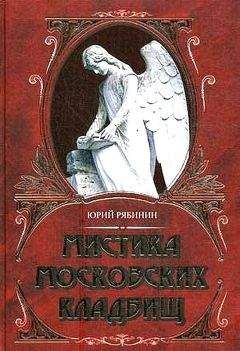 ЮРИЙ РЯБИНИН

МИСТИКА МОСКОВСКИХ КЛАДБИЩ